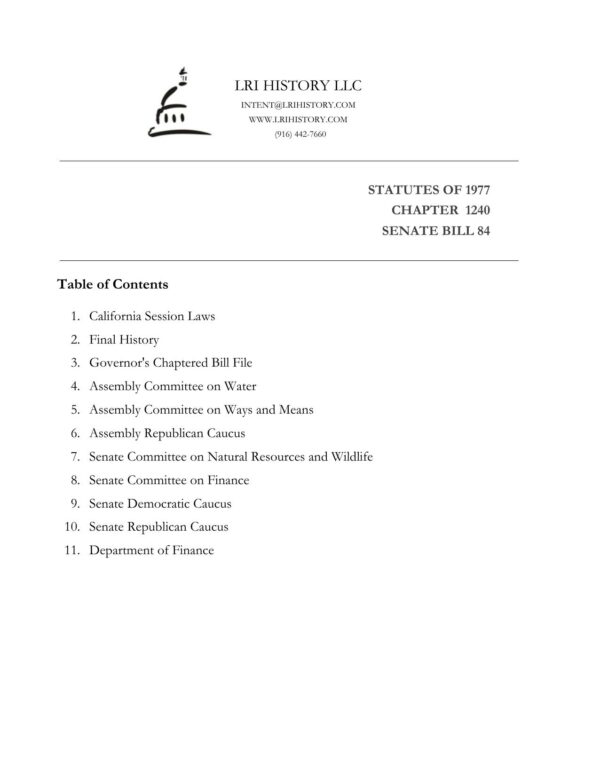 LRI HISTORY LLC
INTENT@LRIHISTORY.COM
WWW.LRIHISTORY.COM
(916) 442-7660

STATUTES OF 1977
CHAPTER 1240
SENATE BILL 84

Table of Contents

1. California Session Laws
2. Final History
3. Governor's Chaptered Bill File
4. Assembly Committee on Water
5. Assembly Committee on Ways and Means
6. Assembly Republican Caucus
7. Senate Committee on Natural Resources and Wildlife
8. Senate Committee on Finance
9. Senate Democratic Caucus
10. Senate Republican Caucus
11. Department of Finance